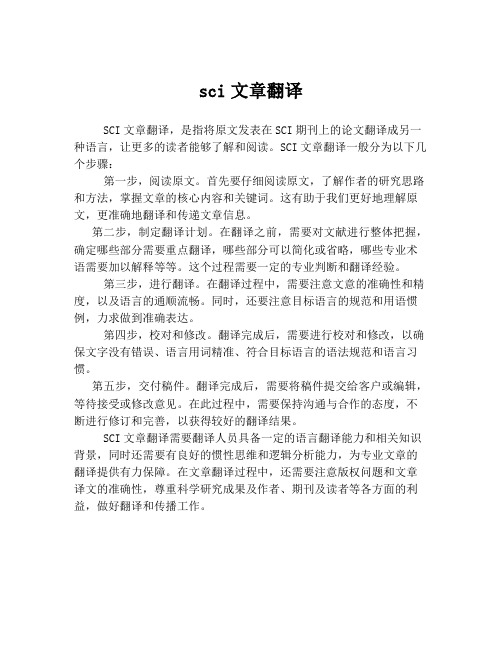 sci 文章翻译

SCI 文章翻译，是指将原文发表在 SCI 期刊上的论文翻译成另一种语言，让更多的读者能够了解和阅读。SCI 文章翻译一般分为以下几个步骤：

第一步，阅读原文。首先要仔细阅读原文，了解作者的研究思路和方法，掌握文章的核心内容和关键词。这有助于我们更好地理解原文，更准确地翻译和传递文章信息。

第二步，制定翻译计划。在翻译之前，需要对文献进行整体把握，确定哪些部分需要重点翻译，哪些部分可以简化或省略，哪些专业术语需要加以解释等等。这个过程需要一定的专业判断和翻译经验。

第三步，进行翻译。在翻译过程中，需要注意文意的准确性和精度，以及语言的通顺流畅。同时，还要注意目标语言的规范和用语惯例，力求做到准确表达。

第四步，校对和修改。翻译完成后，需要进行校对和修改，以确保文字没有错误、语言用词精准、符合目标语言的语法规范和语言习惯。

第五步，交付稿件。翻译完成后，需要将稿件提交给客户或编辑，等待接受或修改意见。在此过程中，需要保持沟通与合作的态度，不断进行修订和完善，以获得较好的翻译结果。

SCI 文章翻译需要翻译人员具备一定的语言翻译能力和相关知识背景，同时还需要有良好的惯性思维和逻辑分析能力，为专业文章的翻译提供有力保障。在文章翻译过程中，还需要注意版权问题和文章译文的准确性，尊重科学研究成果及作者、期刊及读者等各方面的利益，做好翻译和传播工作。